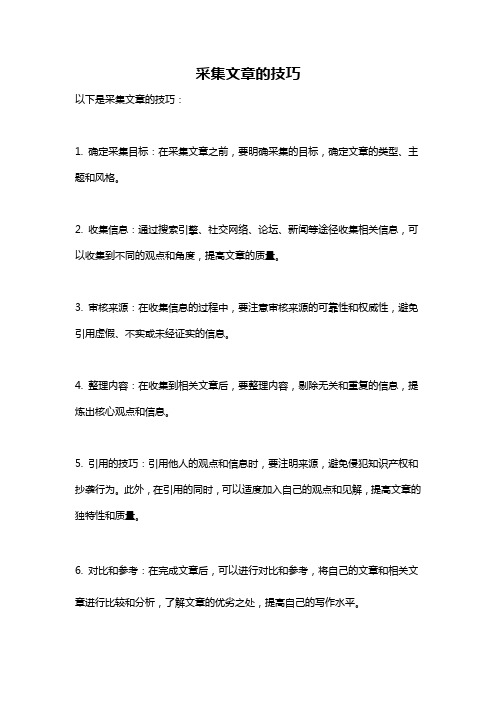 采集文章的技巧

以下是采集文章的技巧：

1. 确定采集目标：在采集文章之前，要明确采集的目标，确定文章的类型、主题和风格。

2. 收集信息：通过搜索引擎、社交网络、论坛、新闻等途径收集相关信息，可以收集到不同的观点和角度，提高文章的质量。

3. 审核来源：在收集信息的过程中，要注意审核来源的可靠性和权威性，避免引用虚假、不实或未经证实的信息。

4. 整理内容：在收集到相关文章后，要整理内容，剔除无关和重复的信息，提炼出核心观点和信息。

5. 引用的技巧：引用他人的观点和信息时，要注明来源，避免侵犯知识产权和抄袭行为。此外，在引用的同时，可以适度加入自己的观点和见解，提高文章的独特性和质量。

6. 对比和参考：在完成文章后，可以进行对比和参考，将自己的文章和相关文章进行比较和分析，了解文章的优劣之处，提高自己的写作水平。